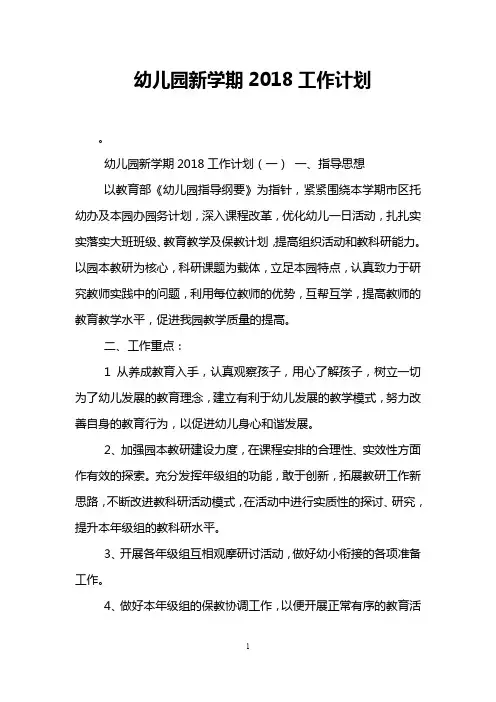 幼儿园新学期 2018 工作计划

。

幼儿园新学期 2018 工作计划（一） 一、指导思想

以教育部《幼儿园指导纲要》为指针，紧紧围绕本学期市区托幼办及本园办园务计划，深入课程改革，优化幼儿一日活动，扎扎实实落实大班班级、教育教学及保教计划，提高组织活动和教科研能力。以园本教研为核心，科研课题为载体，立足本园特点，认真致力于研究教师实践中的问题，利用每位教师的优势，互帮互学，提高教师的教育教学水平，促进我园教学质量的提高。

二、工作重点：

1 从养成教育入手，认真观察孩子，用心了解孩子，树立一切为了幼儿发展的教育理念，建立有利于幼儿发展的教学模式，努力改善自身的教育行为，以促进幼儿身心和谐发展。

2、加强园本教研建设力度，在课程安排的合理性、实效性方面作有效的探索。充分发挥年级组的功能，敢于创新，拓展教研工作新思路，不断改进教科研活动模式，在活动中进行实质性的探讨、研究，提升本年级组的教科研水平。

3、开展各年级组互相观摩研讨活动，做好幼小衔接的各项准备工作。

4、做好本年级组的保教协调工作，以便开展正常有序的教育活

1